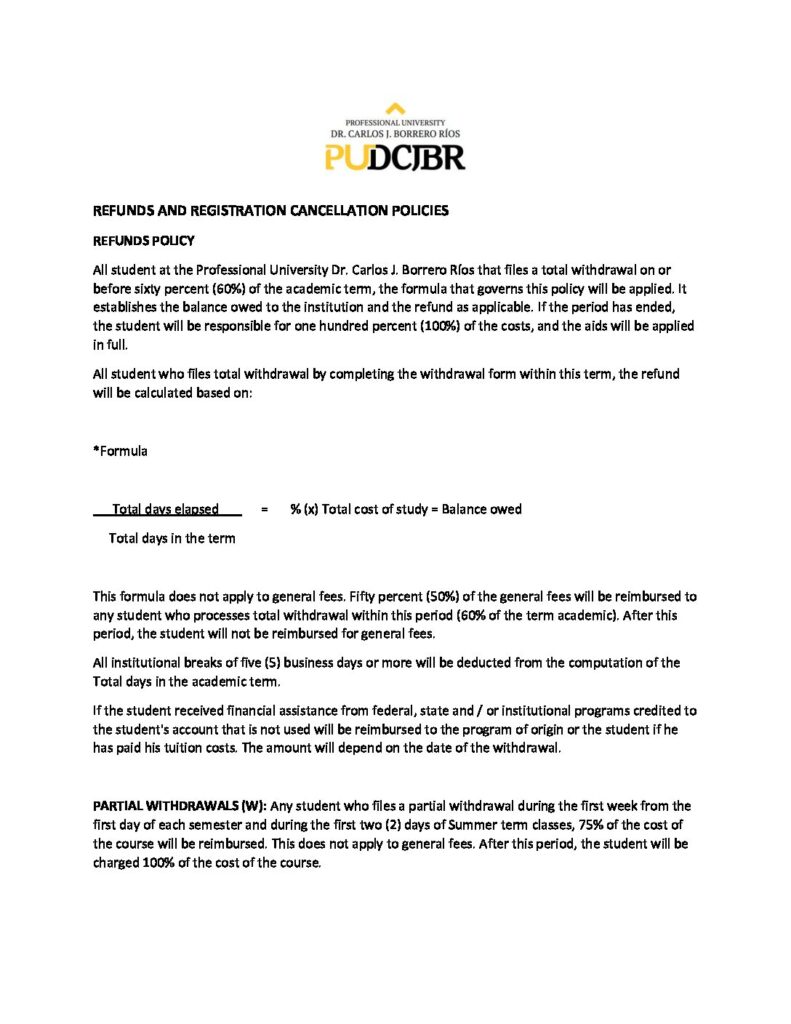 PROFESSIONAL UNIVERSITY
DR. CARLOS J. BORRERO RÍOS
PUDCJBR

REFUNDS AND REGISTRATION CANCELLATION POLICIES

REFUNDS POLICY

All student at the Professional University Dr. Carlos J. Borrero Ríos that files a total withdrawal on or before sixty percent (60%) of the academic term, the formula that governs this policy will be applied. It establishes the balance owed to the institution and the refund as applicable. If the period has ended, the student will be responsible for one hundred percent (100%) of the costs, and the aids will be applied in full.

All student who files total withdrawal by completing the withdrawal form within this term, the refund will be calculated based on:

*Formula

Total days elapsed = % (x) Total cost of study = Balance owed
Total days in the term

This formula does not apply to general fees. Fifty percent (50%) of the general fees will be reimbursed to any student who processes total withdrawal within this period (60% of the term academic). After this period, the student will not be reimbursed for general fees.

All institutional breaks of five (5) business days or more will be deducted from the computation of the Total days in the academic term.

If the student received financial assistance from federal, state and / or institutional programs credited to the student's account that is not used will be reimbursed to the program of origin or the student if he has paid his tuition costs. The amount will depend on the date of the withdrawal.

PARTIAL WITHDRAWALS (W): Any student who files a partial withdrawal during the first week from the first day of each semester and during the first two (2) days of Summer term classes, 75% of the cost of the course will be reimbursed. This does not apply to general fees. After this period, the student will be charged 100% of the cost of the course.